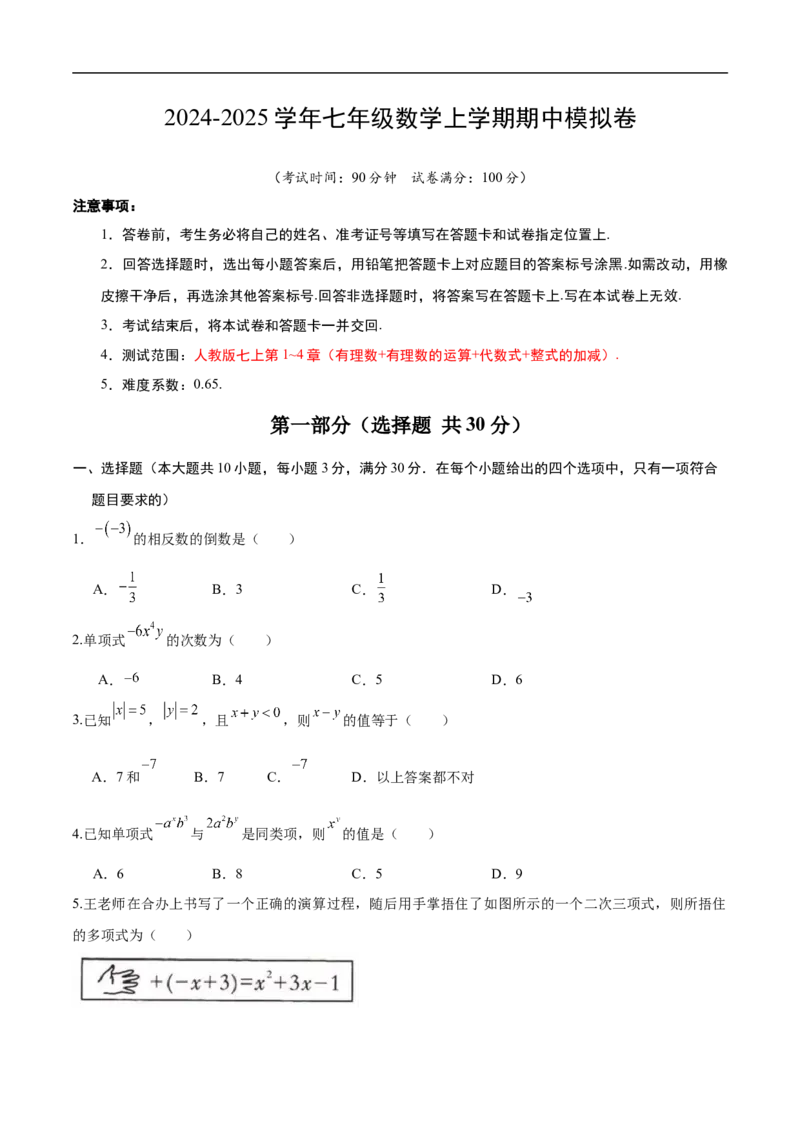 2024-2025学年七年级数学上学期期中模拟卷

（考试时间：90分钟 试卷满分：100分）

注意事项：

1．答卷前，考生务必将自己的姓名、准考证号等填写在答题卡和试卷指定位置上.

2．回答选择题时，选出每小题答案后，用铅笔把答题卡上对应题目的答案标号涂黑.如需改动，用橡皮擦干净后，再选涂其他答案标号.回答非选择题时，将答案写在答题卡上.写在本试卷上无效.

3．考试结束后，将本试卷和答题卡一并交回.

4．测试范围：人教版七上第1~4章（有理数+有理数的运算+代数式+整式的加减）.

5．难度系数：0.65.

第一部分（选择题 共30分）

一、选择题（本大题共10小题，每小题3分，满分30分．在每个小题给出的四个选项中，只有一项符合题目要求的）

1．$-(-3)$的相反数的倒数是（ ）

A．$-\frac{1}{3}$ B．3 C．$\frac{1}{3}$ D．$-3$

2.单项式$-6x^4y$的次数为（ ）

A．$-6$ B．4 C．5 D．6

3.已知$|x|=5$，$|y|=2$，且$x+y<0$，则$x-y$的值等于（ ）

A．7和$-7$ B．7 C．$-7$ D．以上答案都不对

4.已知单项式$-a^xb^3$与$2a^2b^y$是同类项，则$x^y$的值是（ ）

A．6 B．8 C．5 D．9

5.王老师在合办上书写了一个正确的演算过程，随后用手掌捂住了如图所示的一个二次三项式，则所捂住的多项式为（ ）

$+(-x+3)=x^2+3x-1$